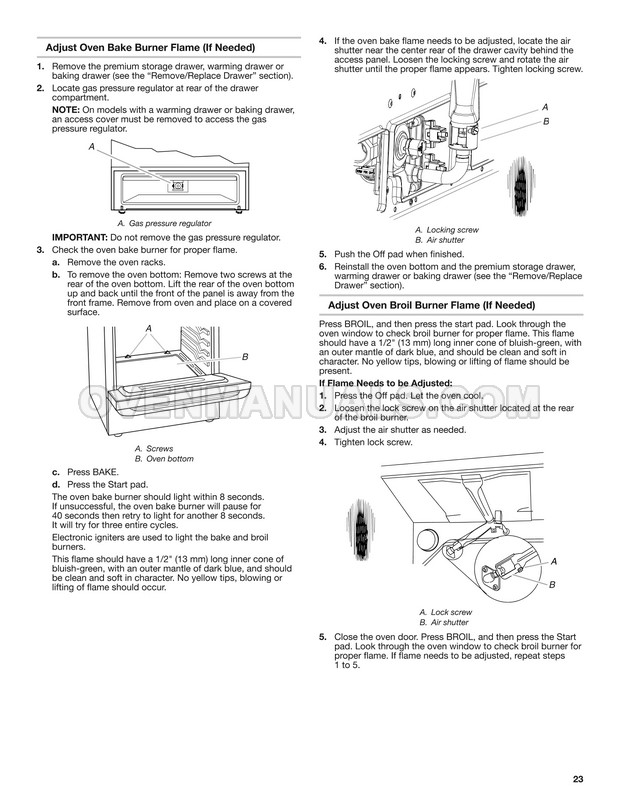 Adjust Oven Bake Burner Flame (If Needed)

1. Remove the premium storage drawer, warming drawer or baking drawer (see the "Remove/Replace Drawer" section).

2. Locate gas pressure regulator at rear of the drawer compartment.

NOTE: On models with a warming drawer or baking drawer, an access cover must be removed to access the gas pressure regulator.

A

A. Gas pressure regulator

IMPORTANT: Do not remove the gas pressure regulator.

3. Check the oven bake burner for proper flame.

a. Remove the oven racks.

b. To remove the oven bottom: Remove two screws at the rear of the oven bottom. Lift the rear of the oven bottom up and back until the front of the panel is away from the front frame. Remove from oven and place on a covered surface.

A

B

A. Screws
B. Oven bottom

c. Press BAKE.

d. Press the Start pad.

The oven bake burner should light within 8 seconds. If unsuccessful, the oven bake burner will pause for 40 seconds then retry to light for another 8 seconds. It will try for three entire cycles.

Electronic igniters are used to light the bake and broil burners.

This flame should have a 1/2" (13 mm) long inner cone of bluish-green, with an outer mantle of dark blue, and should be clean and soft in character. No yellow tips, blowing or lifting of flame should occur.

4. If the oven bake flame needs to be adjusted, locate the air shutter near the center rear of the drawer cavity behind the access panel. Loosen the locking screw and rotate the air shutter until the proper flame appears. Tighten locking screw.

A

B

A. Locking screw
B. Air shutter

5. Push the Off pad when finished.

6. Reinstall the oven bottom and the premium storage drawer, warming drawer or baking drawer (see the "Remove/Replace Drawer" section).

Adjust Oven Broil Burner Flame (If Needed)

Press BROIL, and then press the start pad. Look through the oven window to check broil burner for proper flame. This flame should have a 1/2" (13 mm) long inner cone of bluish-green, with an outer mantle of dark blue, and should be clean and soft in character. No yellow tips, blowing or lifting of flame should be present.

If Flame Needs to be Adjusted:

1. Press the Off pad. Let the oven cool.

2. Loosen the lock screw on the air shutter located at the rear of the broil burner.

3. Adjust the air shutter as needed.

4. Tighten lock screw.

A

B

A. Lock screw
B. Air shutter

5. Close the oven door. Press BROIL, and then press the Start pad. Look through the oven window to check broil burner for proper flame. If flame needs to be adjusted, repeat steps 1 to 5.

OVENMANUALS.COM

23